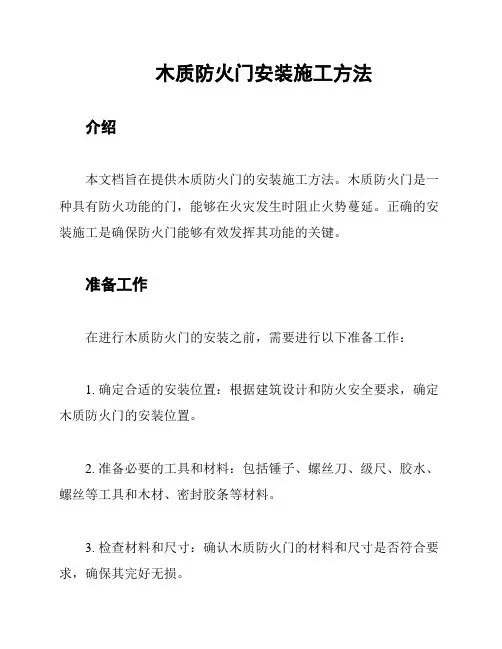 木质防火门安装施工方法

介绍

本文档旨在提供木质防火门的安装施工方法。木质防火门是一种具有防火功能的门，能够在火灾发生时阻止火势蔓延。正确的安装施工是确保防火门能够有效发挥其功能的关键。

准备工作

在进行木质防火门的安装之前，需要进行以下准备工作：

1. 确定合适的安装位置：根据建筑设计和防火安全要求，确定木质防火门的安装位置。

2. 准备必要的工具和材料：包括锤子、螺丝刀、级尺、胶水、螺丝等工具和木材、密封胶条等材料。

3. 检查材料和尺寸：确认木质防火门的材料和尺寸是否符合要求，确保其完好无损。